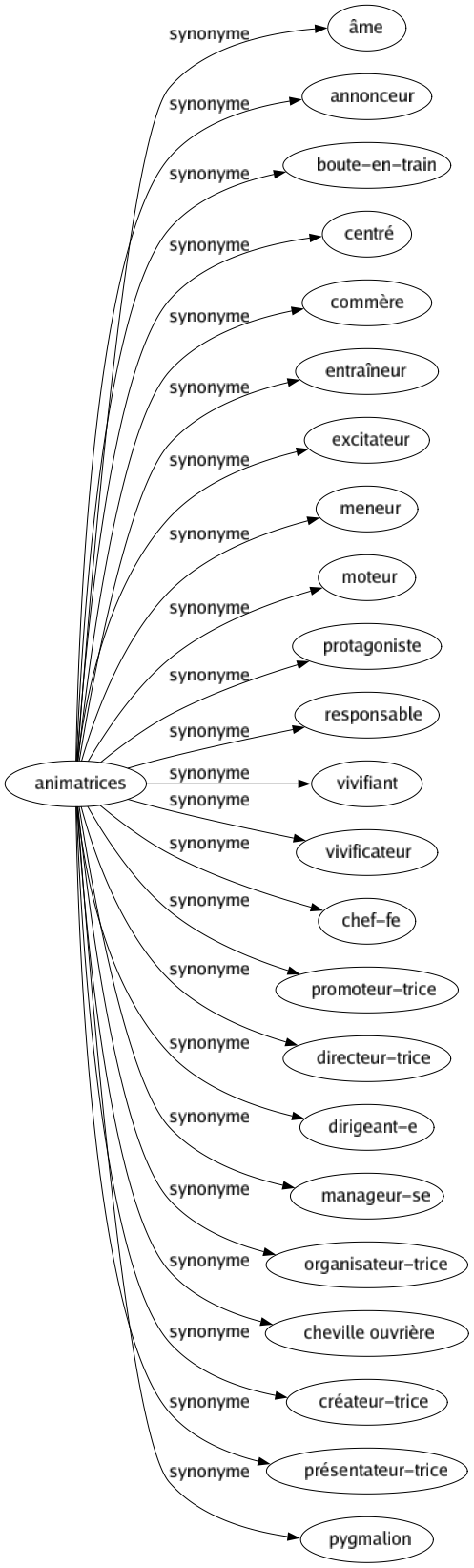 animatrices

synonyme
âme

synonyme
annonceur

synonyme
boute-en-train

synonyme
centré

synonyme
commère

synonyme
entraîneur

synonyme
excitateur

synonyme
meneur

synonyme
moteur

synonyme
protagoniste

synonyme
responsable

synonyme
vivifiant

synonyme
vivificateur

synonyme
chef-fe

synonyme
promoteur-trice

synonyme
directeur-trice

synonyme
dirigeant-e

synonyme
manageur-se

synonyme
organisateur-trice

synonyme
cheville ouvrière

synonyme
créateur-trice

synonyme
présentateur-trice

synonyme
pygmalion